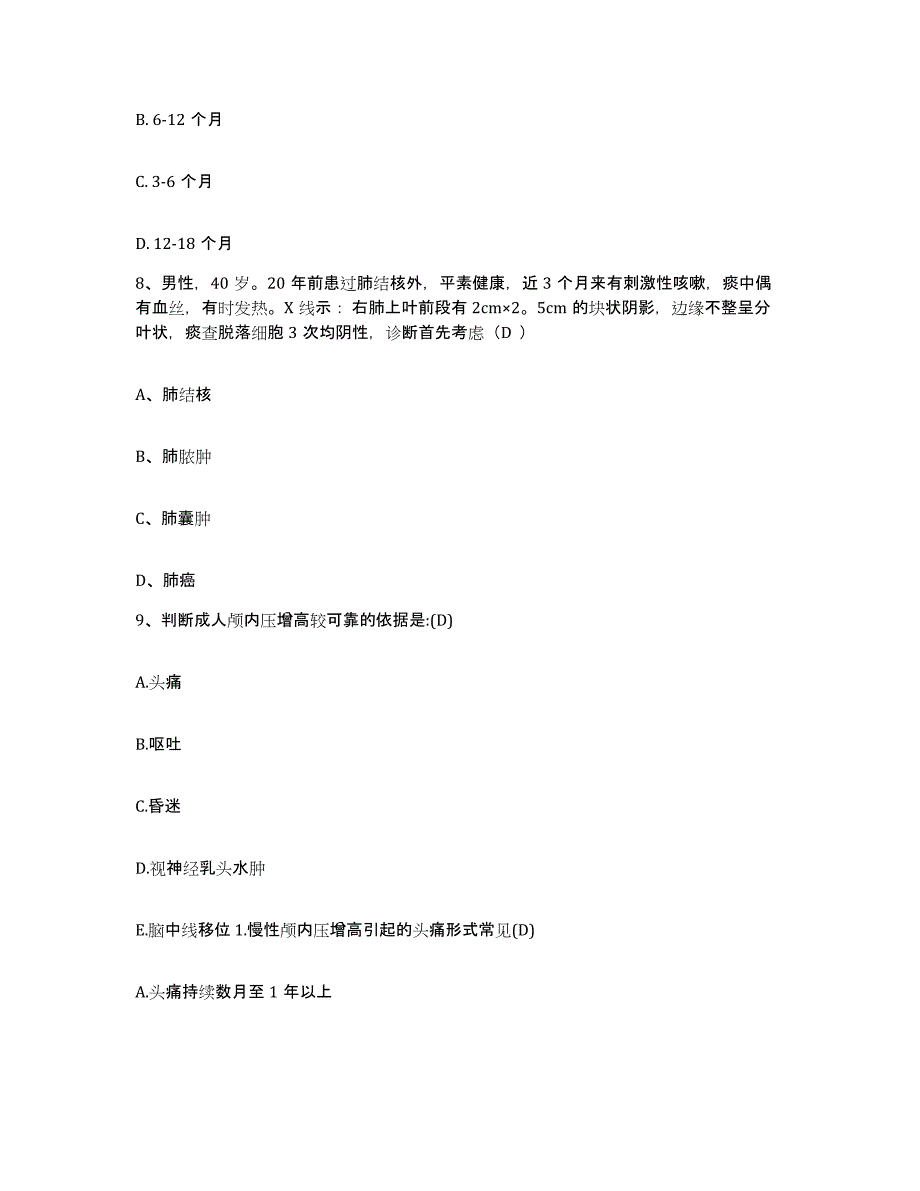 B. 6-12 个月

C. 3-6 个月

D. 12-18 个月

8、男性，40 岁。20 年前患过肺结核外，平素健康，近 3 个月来有刺激性咳嗽，痰中偶有血丝，有时发热。X 线示：右肺上叶前段有 2cm×2。5cm 的块状阴影，边缘不整呈分叶状，痰查脱落细胞 3 次均阴性，诊断首先考虑（D ）

A、肺结核

B、肺脓肿

C、肺囊肿

D、肺癌

9、判断成人颅内压增高较可靠的依据是:(D)

A.头痛

B.呕吐

C.昏迷

D.视神经乳头水肿

E.脑中线移位 1.慢性颅内压增高引起的头痛形式常见(D)

A.头痛持续数月至 1 年以上